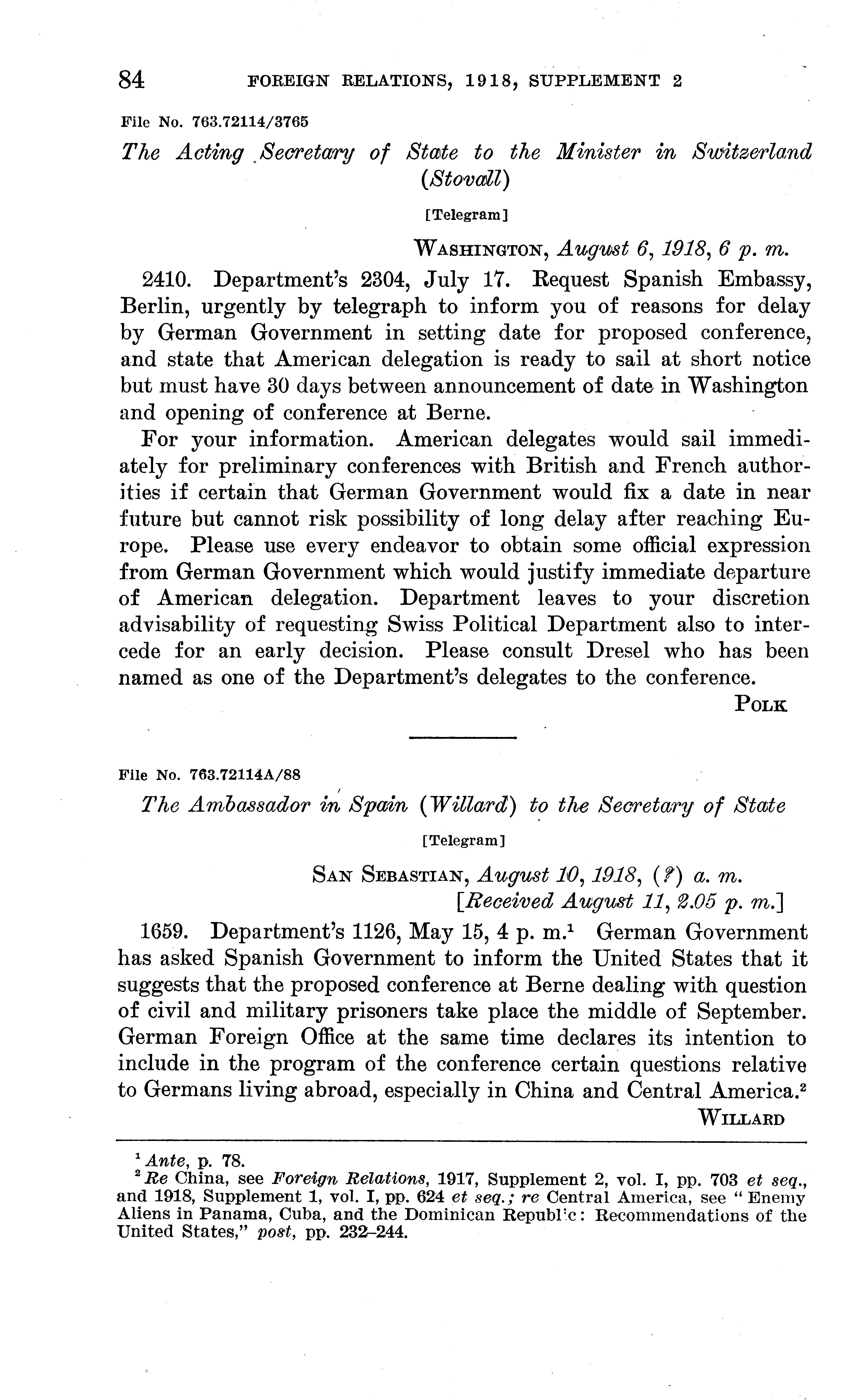 84 FOREIGN RELATIONS, 1918, SUPPLEMENT 2

File No. 763.72114/3765

The Acting Secretary of State to the Minister in Switzerland (Stovall)

[Telegram]

WASHINGTON, August 6, 1918, 6 p. m.

2410. Department's 2304, July 17. Request Spanish Embassy, Berlin, urgently by telegraph to inform you of reasons for delay by German Government in setting date for proposed conference, and state that American delegation is ready to sail at short notice but must have 30 days between announcement of date in Washington and opening of conference at Berne.

For your information. American delegates would sail immediately for preliminary conferences with British and French authorities if certain that German Government would fix a date in near future but cannot risk possibility of long delay after reaching Europe. Please use every endeavor to obtain some official expression from German Government which would justify immediate departure of American delegation. Department leaves to your discretion advisability of requesting Swiss Political Department also to intercede for an early decision. Please consult Dresel who has been named as one of the Department's delegates to the conference.

POLK

File No. 763.72114A/88

The Ambassador in Spain (Willard) to the Secretary of State

[Telegram]

SAN SEBASTIAN, August 10, 1918, (?) a. m.
[Received August 11, 2.05 p. m.]

1659. Department's 1126, May 15, 4 p. m.$^1$ German Government has asked Spanish Government to inform the United States that it suggests that the proposed conference at Berne dealing with question of civil and military prisoners take place the middle of September. German Foreign Office at the same time declares its intention to include in the program of the conference certain questions relative to Germans living abroad, especially in China and Central America.$^2$

WILLARD

$^1$ Ante, p. 78.
$^2$ Re China, see Foreign Relations, 1917, Supplement 2, vol. I, pp. 703 et seq., and 1918, Supplement 1, vol. I, pp. 624 et seq.; re Central America, see "Enemy Aliens in Panama, Cuba, and the Dominican Republic: Recommendations of the United States," post, pp. 232–244.